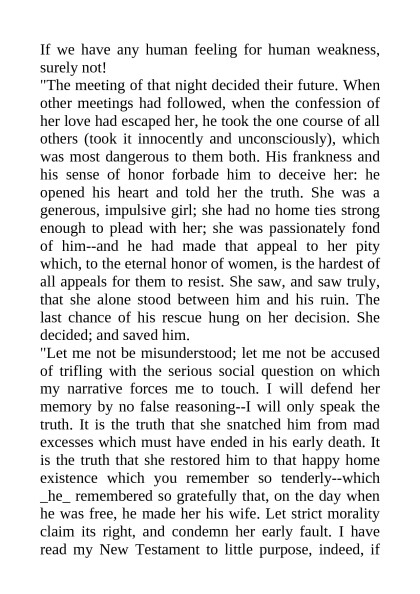 If we have any human feeling for human weakness, surely not!

"The meeting of that night decided their future. When other meetings had followed, when the confession of her love had escaped her, he took the one course of all others (took it innocently and unconsciously), which was most dangerous to them both. His frankness and his sense of honor forbade him to deceive her: he opened his heart and told her the truth. She was a generous, impulsive girl; she had no home ties strong enough to plead with her; she was passionately fond of him--and he had made that appeal to her pity which, to the eternal honor of women, is the hardest of all appeals for them to resist. She saw, and saw truly, that she alone stood between him and his ruin. The last chance of his rescue hung on her decision. She decided; and saved him.

"Let me not be misunderstood; let me not be accused of trifling with the serious social question on which my narrative forces me to touch. I will defend her memory by no false reasoning--I will only speak the truth. It is the truth that she snatched him from mad excesses which must have ended in his early death. It is the truth that she restored him to that happy home existence which you remember so tenderly--which _he_ remembered so gratefully that, on the day when he was free, he made her his wife. Let strict morality claim its right, and condemn her early fault. I have read my New Testament to little purpose, indeed, if